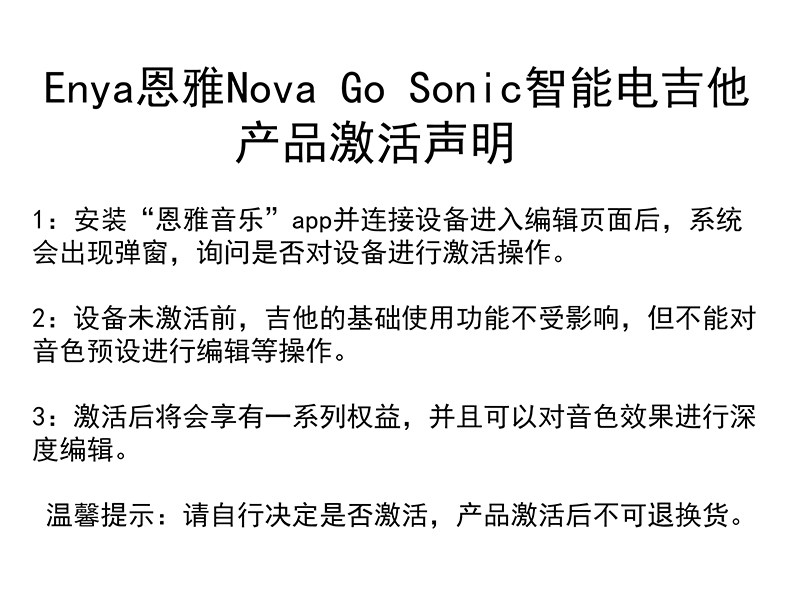 Enya恩雅Nova Go Sonic智能电吉他
产品激活声明

1：安装“恩雅音乐”app并连接设备进入编辑页面后，系统会出现弹窗，询问是否对设备进行激活操作。

2：设备未激活前，吉他的基础使用功能不受影响，但不能对音色预设进行编辑等操作。

3：激活后将会享有一系列权益，并且可以对音色效果进行深度编辑。

温馨提示：请自行决定是否激活，产品激活后不可退换货。